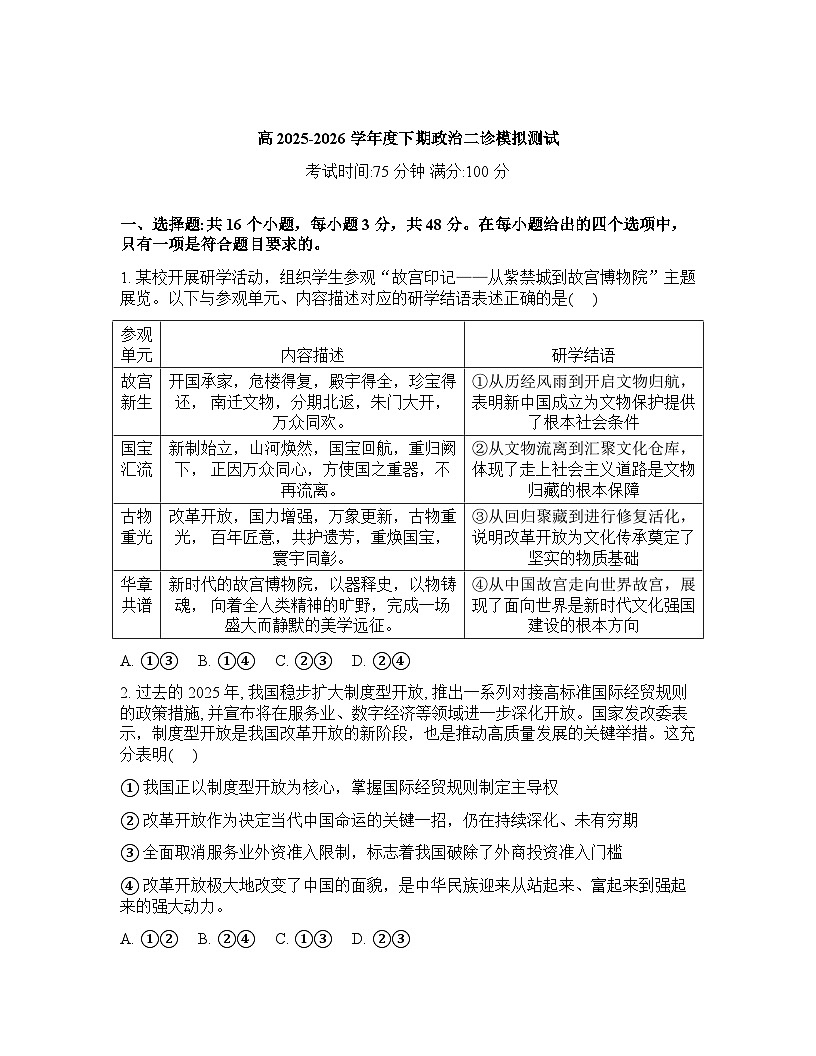 高2025-2026学年度下期政治二诊模拟测试

考试时间:75分钟 满分:100分

一、选择题:共16个小题，每小题3分，共48分。在每小题给出的四个选项中，只有一项是符合题目要求的。

1.某校开展研学活动，组织学生参观“故宫印记——从紫禁城到故宫博物院”主题展览。以下与参观单元、内容描述对应的研学结语表述正确的是( )

| 参观单元 | 内容描述 | 研学结语 |
|---|---|---|
| 故宫新生 | 开国承家，危楼得复，殿宇得全，珍宝得还，南迁文物，分期北返，朱门大开，万众同欢。 | ①从历经风雨到开启文物归航，表明新中国成立为文物保护提供了根本社会条件 |
| 国宝汇流 | 新制始立，山河焕然，国宝回航，重归阙下，正因万众同心，方使国之重器，不再流离。 | ②从文物流离到汇聚文化仓库，体现了走上社会主义道路是文物归藏的根本保障 |
| 古物重光 | 改革开放，国力增强，万象更新，古物重光，百年匠意，共护遗芳，重焕国宝，寰宇同彰。 | ③从回归聚藏到进行修复活化，说明改革开放为文化传承奠定了坚实的物质基础 |
| 华章共谱 | 新时代的故宫博物院，以器释史，以物铸魂，向着全人类精神的旷野，完成一场盛大而静默的美学远征。 | ④从中国故宫走向世界故宫，展现了面向世界是新时代文化强国建设的根本方向 |

A.①③ B.①④ C.②③ D.②④

2.过去的2025年,我国稳步扩大制度型开放,推出一系列对接高标准国际经贸规则的政策措施,并宣布将在服务业、数字经济等领域进一步深化开放。国家发改委表示，制度型开放是我国改革开放的新阶段，也是推动高质量发展的关键举措。这充分表明( )

①我国正以制度型开放为核心，掌握国际经贸规则制定主导权

②改革开放作为决定当代中国命运的关键一招，仍在持续深化、未有穷期

③全面取消服务业外资准入限制，标志着我国破除了外商投资准入门槛

④改革开放极大地改变了中国的面貌，是中华民族迎来从站起来、富起来到强起来的强大动力。

A.①② B.②④ C.①③ D.②③